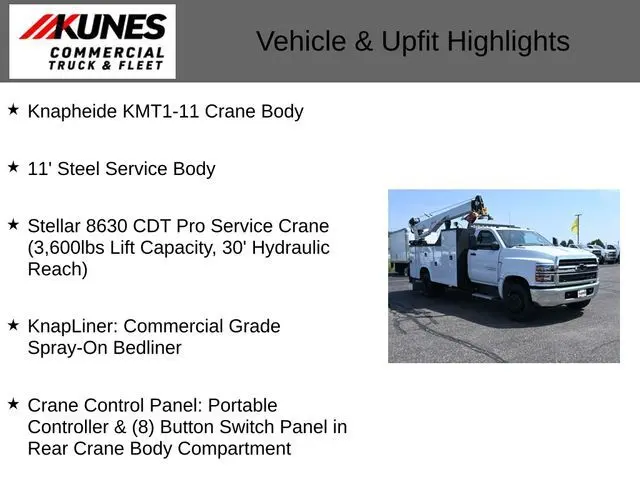 KUNES
COMMERCIAL
TRUCK & FLEET

Vehicle & Upfit Highlights

★ Knapheide KMT1-11 Crane Body

★ 11' Steel Service Body

★ Stellar 8630 CDT Pro Service Crane (3,600lbs Lift Capacity, 30' Hydraulic Reach)

★ KnapLiner: Commercial Grade Spray-On Bedliner

★ Crane Control Panel: Portable Controller & (8) Button Switch Panel in Rear Crane Body Compartment